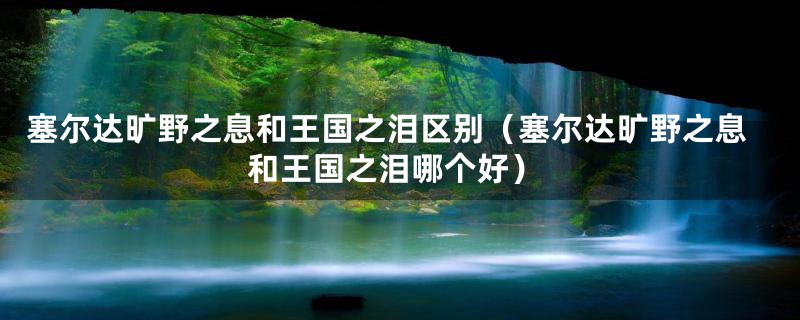 塞尔达旷野之息和王国之泪区别（塞尔达旷野之息和王国之泪哪个好）